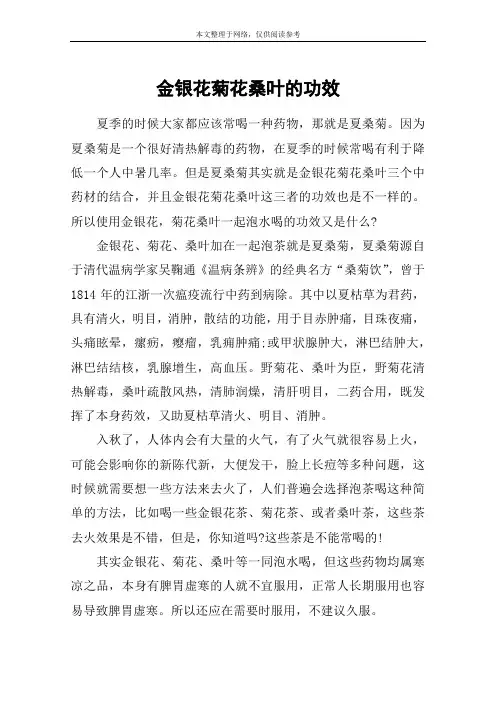 本文整理于网络，仅供阅读参考

金银花菊花桑叶的功效

夏季的时候大家都应该常喝一种药物，那就是夏桑菊。因为夏桑菊是一个很好清热解毒的药物，在夏季的时候常喝有利于降低一个人中暑几率。但是夏桑菊其实就是金银花菊花桑叶三个中药材的结合，并且金银花菊花桑叶这三者的功效也是不一样的。所以使用金银花，菊花桑叶一起泡水喝的功效又是什么?

金银花、菊花、桑叶加在一起泡茶就是夏桑菊，夏桑菊源自于清代温病学家吴鞠通《温病条辨》的经典名方“桑菊饮”，曾于1814 年的江浙一次瘟疫流行中药到病除。其中以夏枯草为君药，具有清火，明目，消肿，散结的功能，用于目赤肿痛，目珠夜痛，头痛眩晕，瘰疬，瘿瘤，乳痈肿痛;或甲状腺肿大，淋巴结肿大，淋巴结结核，乳腺增生，高血压。野菊花、桑叶为臣，野菊花清热解毒，桑叶疏散风热，清肺润燥，清肝明目，二药合用，既发挥了本身药效，又助夏枯草清火、明目、消肿。

入秋了，人体内会有大量的火气，有了火气就很容易上火，可能会影响你的新陈代新，大便发干，脸上长痘等多种问题，这时候就需要想一些方法来去火了，人们普遍会选择泡茶喝这种简单的方法，比如喝一些金银花茶、菊花茶、或者桑叶茶，这些茶去火效果是不错，但是，你知道吗?这些茶是不能常喝的!

其实金银花、菊花、桑叶等一同泡水喝，但这些药物均属寒凉之品，本身有脾胃虚寒的人就不宜服用，正常人长期服用也容易导致脾胃虚寒。所以还应在需要时服用，不建议久服。